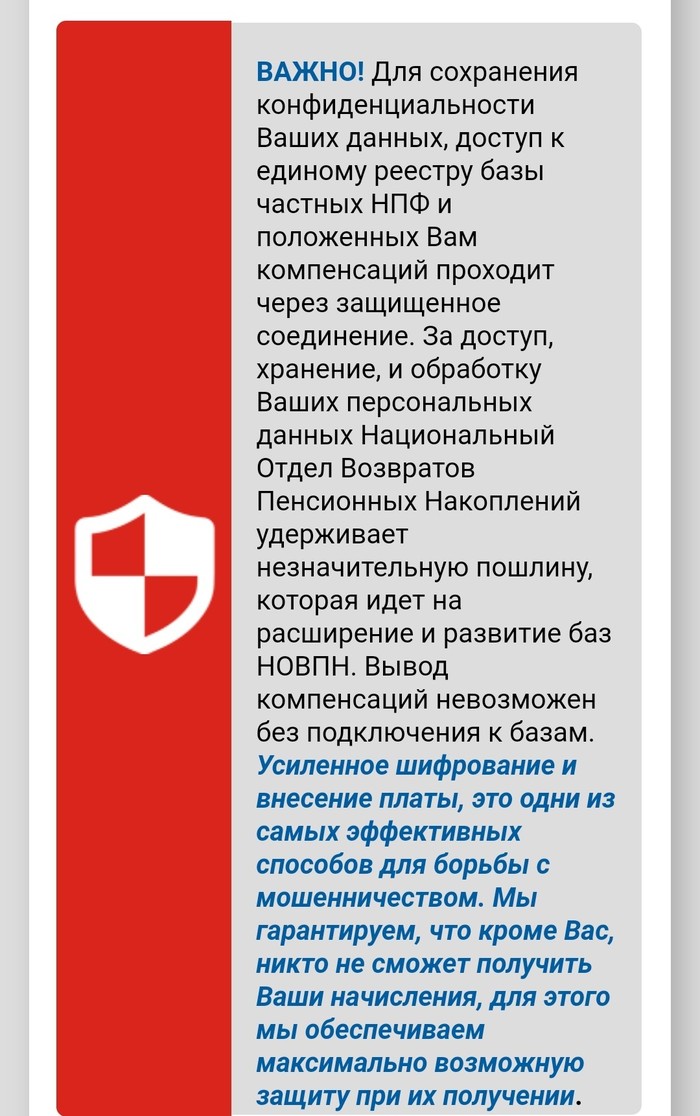 ВАЖНО! Для сохранения конфиденциальности Ваших данных, доступ к единому реестру базы частных НПФ и положенных Вам компенсаций проходит через защищенное соединение. За доступ, хранение, и обработку Ваших персональных данных Национальный Отдел Возвратов Пенсионных Накоплений удерживает незначительную пошлину, которая идет на расширение и развитие баз НОВПН. Вывод компенсаций невозможен без подключения к базам. Усиленное шифрование и внесение платы, это одни из самых эффективных способов для борьбы с мошенничеством. Мы гарантируем, что кроме Вас, никто не сможет получить Ваши начисления, для этого мы обеспечиваем максимально возможную защиту при их получении.